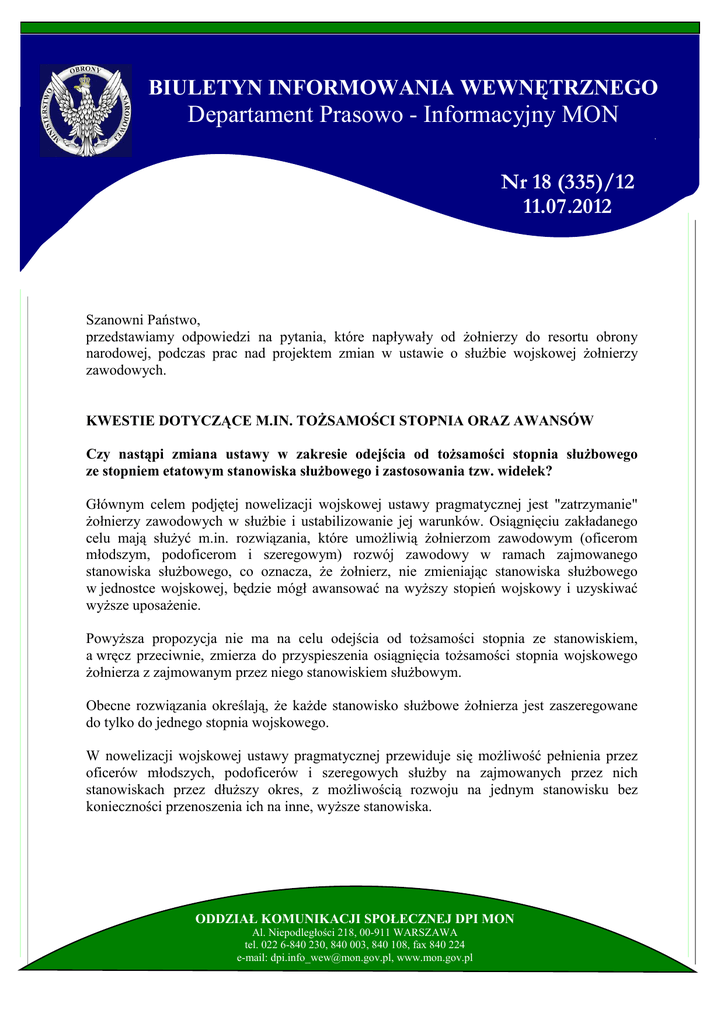 MINISTERSTWO OBRONY NARODOWEJ

BIULETYN INFORMOWANIA WEWNĘTRZNEGO
Departament Prasowo - Informacyjny MON

Nr 18 (335)/12
11.07.2012

Szanowni Państwo,
przedstawiamy odpowiedzi na pytania, które napływały od żołnierzy do resortu obrony narodowej, podczas prac nad projektem zmian w ustawie o służbie wojskowej żołnierzy zawodowych.

KWESTIE DOTYCZĄCE M.IN. TOŻSAMOŚCI STOPNIA ORAZ AWANSÓW

Czy nastąpi zmiana ustawy w zakresie odejścia od tożsamości stopnia służbowego ze stopniem etatowym stanowiska służbowego i zastosowania tzw. widełek?

Głównym celem podjętej nowelizacji wojskowej ustawy pragmatycznej jest "zatrzymanie" żołnierzy zawodowych w służbie i ustabilizowanie jej warunków. Osiągnięciu zakładanego celu mają służyć m.in. rozwiązania, które umożliwią żołnierzom zawodowym (oficerom młodszym, podoficerom i szeregowym) rozwój zawodowy w ramach zajmowanego stanowiska służbowego, co oznacza, że żołnierz, nie zmieniając stanowiska służbowego w jednostce wojskowej, będzie mógł awansować na wyższy stopień wojskowy i uzyskiwać wyższe uposażenie.

Powyższa propozycja nie ma na celu odejścia od tożsamości stopnia ze stanowiskiem, a wręcz przeciwnie, zmierza do przyspieszenia osiągnięcia tożsamości stopnia wojskowego żołnierza z zajmowanym przez niego stanowiskiem służbowym.

Obecne rozwiązania określają, że każde stanowisko służbowe żołnierza jest zaszeregowane do tylko do jednego stopnia wojskowego.

W nowelizacji wojskowej ustawy pragmatycznej przewiduje się możliwość pełnienia przez oficerów młodszych, podoficerów i szeregowych służby na zajmowanych przez nich stanowiskach przez dłuższy okres, z możliwością rozwoju na jednym stanowisku bez konieczności przenoszenia ich na inne, wyższe stanowiska.

ODDZIAŁ KOMUNIKACJI SPOŁECZNEJ DPI MON
Al. Niepodległości 218, 00-911 WARSZAWA
tel. 022 6-840 230, 840 003, 840 108, fax 840 224
e-mail: dpi.info_wew@mon.gov.pl, www.mon.gov.pl